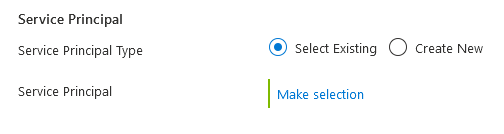 Service Principal

Service Principal Type

Select Existing

Create New

Service Principal

Make selection